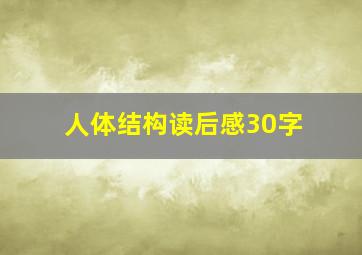 人体结构读后感30字